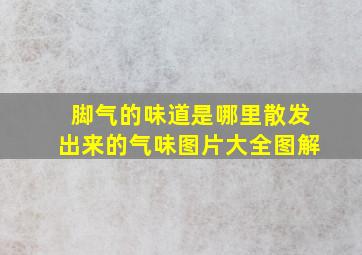 脚气的味道是哪里散发出来的气味图片大全图解